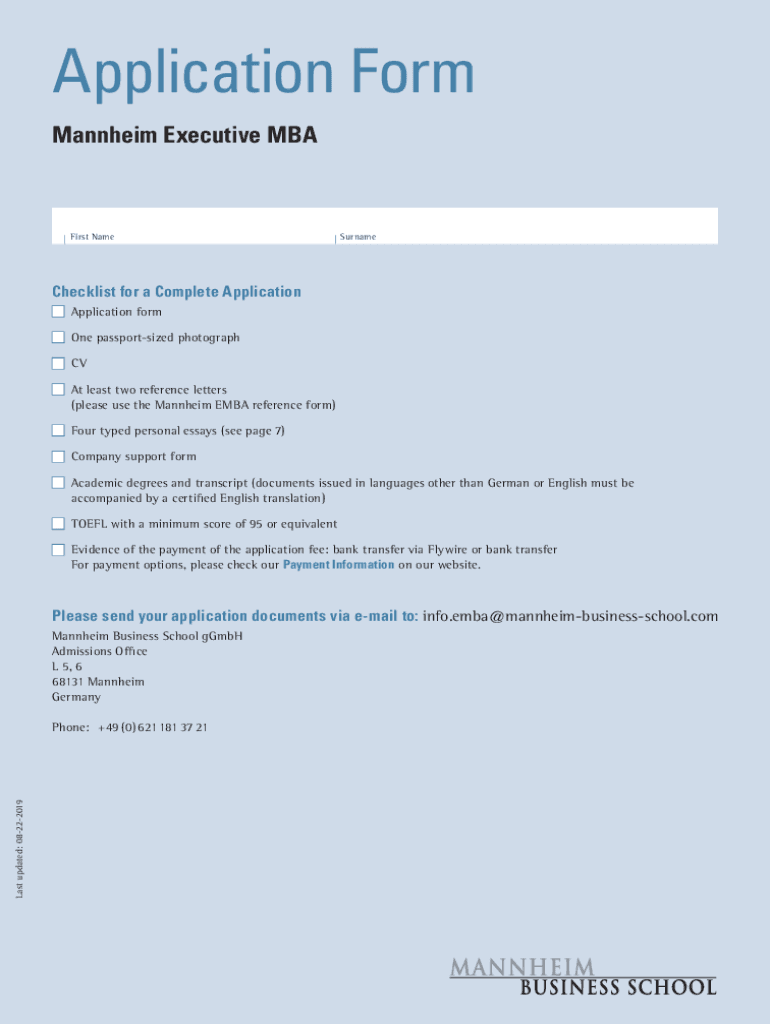 Application Form

Mannheim Executive MBA

First Name

Surname

Checklist for a Complete Application

Application form

One passport-sized photograph

CV

At least two reference letters (please use the Mannheim EMBA reference form)

Four typed personal essays (see page 7)

Company support form

Academic degrees and transcript (documents issued in languages other than German or English must be accompanied by a certified English translation)

TOEFL with a minimum score of 95 or equivalent

Evidence of the payment of the application fee: bank transfer via Flywire or bank transfer For payment options, please check our Payment Information on our website.

Please send your application documents via e-mail to: info.emba@mannheim-business-school.com

Mannheim Business School gGmbH
Admissions Office
L 5, 6
68131 Mannheim
Germany

Phone: +49 (0) 621 181 37 21

Last updated: 08-22-2019

MANNHEIM
BUSINESS SCHOOL